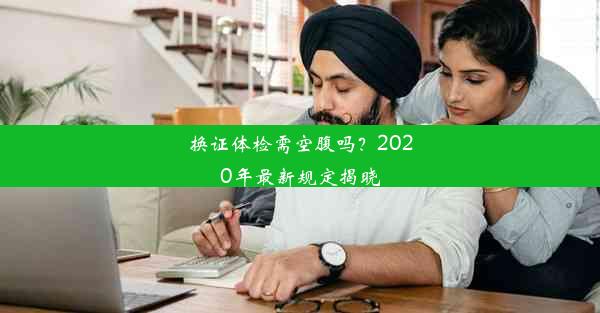 换证体检需空腹吗？2020年最新规定揭晓